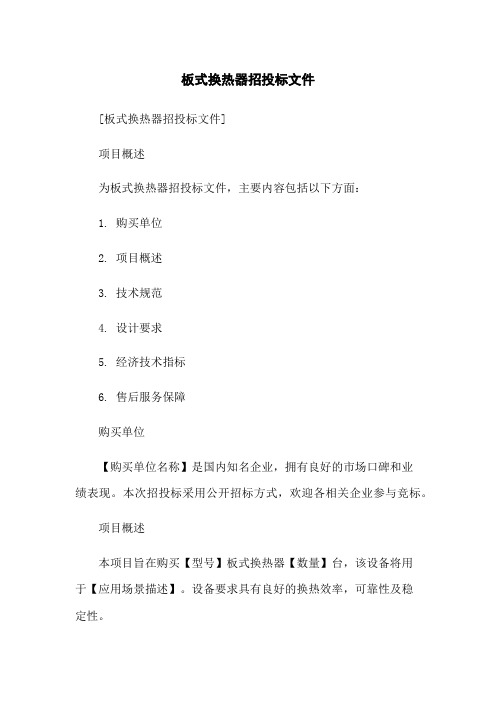 板式换热器招投标文件

[板式换热器招投标文件]

项目概述

为板式换热器招投标文件，主要内容包括以下方面：

1. 购买单位

2. 项目概述

3. 技术规范

4. 设计要求

5. 经济技术指标

6. 售后服务保障

购买单位

【购买单位名称】是国内知名企业，拥有良好的市场口碑和业绩表现。本次招投标采用公开招标方式，欢迎各相关企业参与竞标。

项目概述

本项目旨在购买【型号】板式换热器【数量】台，该设备将用于【应用场景描述】。设备要求具有良好的换热效率，可靠性及稳定性。